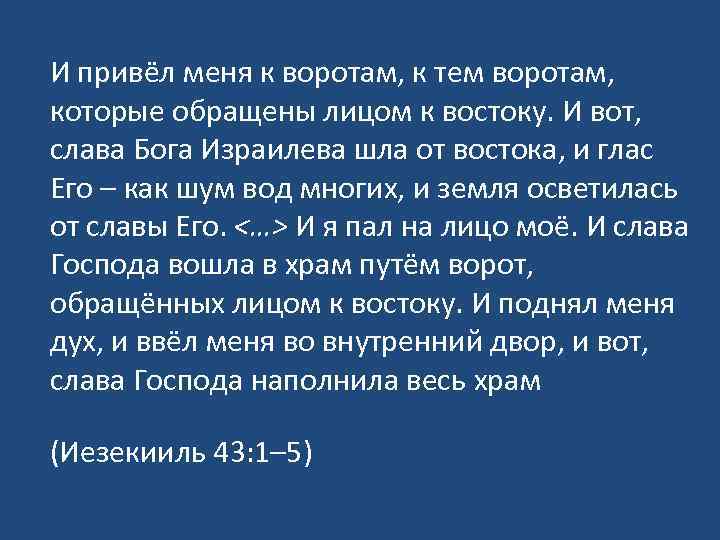 И привёл меня к воротам, к тем воротам, которые обращены лицом к востоку. И вот, слава Бога Израилева шла от востока, и глас Его – как шум вод многих, и земля осветилась от славы Его. <…> И я пал на лицо моё. И слава Господа вошла в храм путём ворот, обращённых лицом к востоку. И поднял меня дух, и ввёл меня во внутренний двор, и вот, слава Господа наполнила весь храм

(Иезекииль 43:1–5)